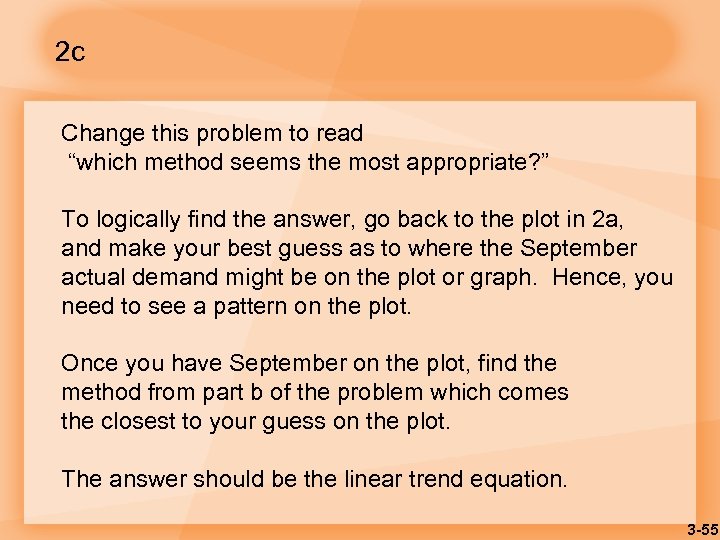 2c

Change this problem to read
“which method seems the most appropriate?”

To logically find the answer, go back to the plot in 2a, and make your best guess as to where the September actual demand might be on the plot or graph. Hence, you need to see a pattern on the plot.

Once you have September on the plot, find the method from part b of the problem which comes the closest to your guess on the plot.

The answer should be the linear trend equation.

3-55